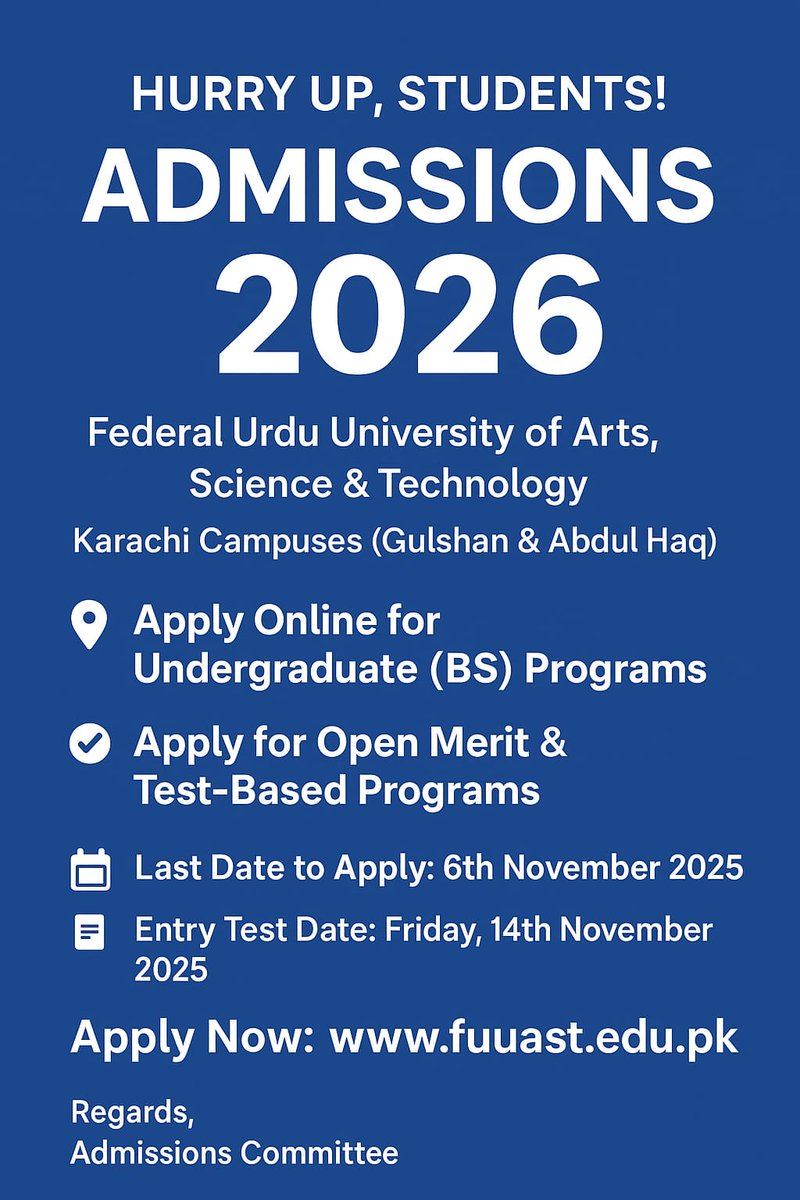 HURRY UP, STUDENTS!

ADMISSIONS 2026

Federal Urdu University of Arts, Science & Technology

Karachi Campuses (Gulshan & Abdul Haq)

Apply Online for Undergraduate (BS) Programs

Apply for Open Merit & Test-Based Programs

Last Date to Apply: 6th November 2025

Entry Test Date: Friday, 14th November 2025

Apply Now: www.fuuast.edu.pk

Regards,
Admissions Committee